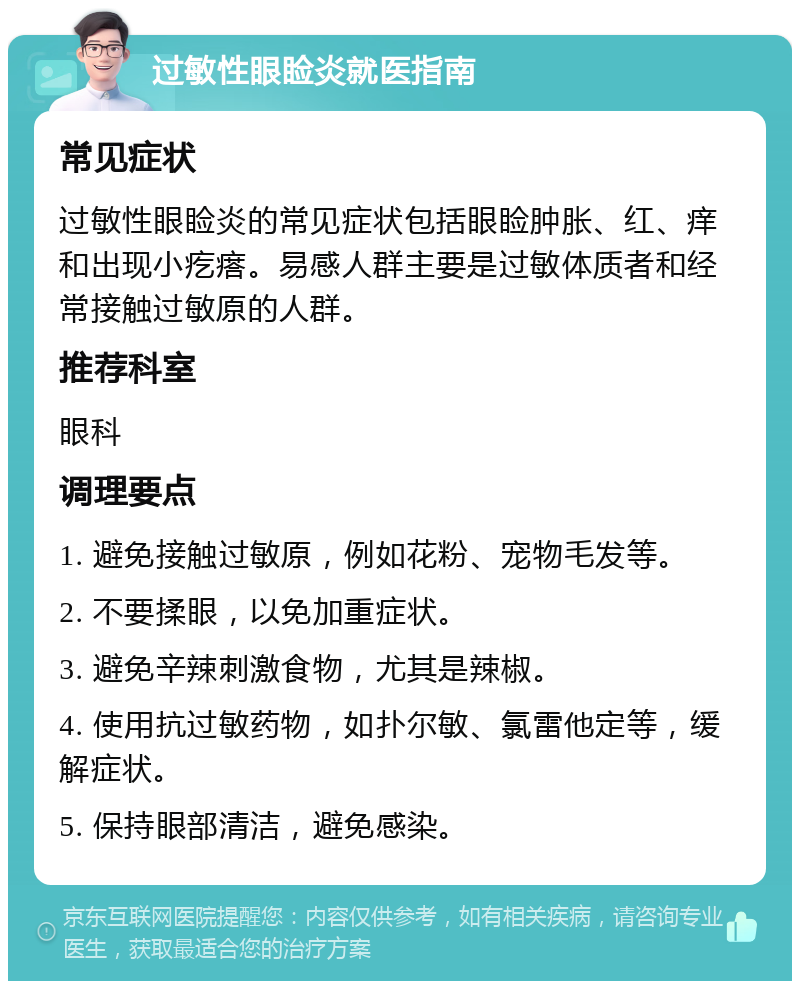 过敏性眼睑炎就医指南

常见症状

过敏性眼睑炎的常见症状包括眼睑肿胀、红、痒和出现小疙瘩。易感人群主要是过敏体质者和经常接触过敏原的人群。

推荐科室

眼科

调理要点

1. 避免接触过敏原，例如花粉、宠物毛发等。

2. 不要揉眼，以免加重症状。

3. 避免辛辣刺激食物，尤其是辣椒。

4. 使用抗过敏药物，如扑尔敏、氯雷他定等，缓解症状。

5. 保持眼部清洁，避免感染。

京东互联网医院提醒您：内容仅供参考，如有相关疾病，请咨询专业医生，获取最适合您的治疗方案